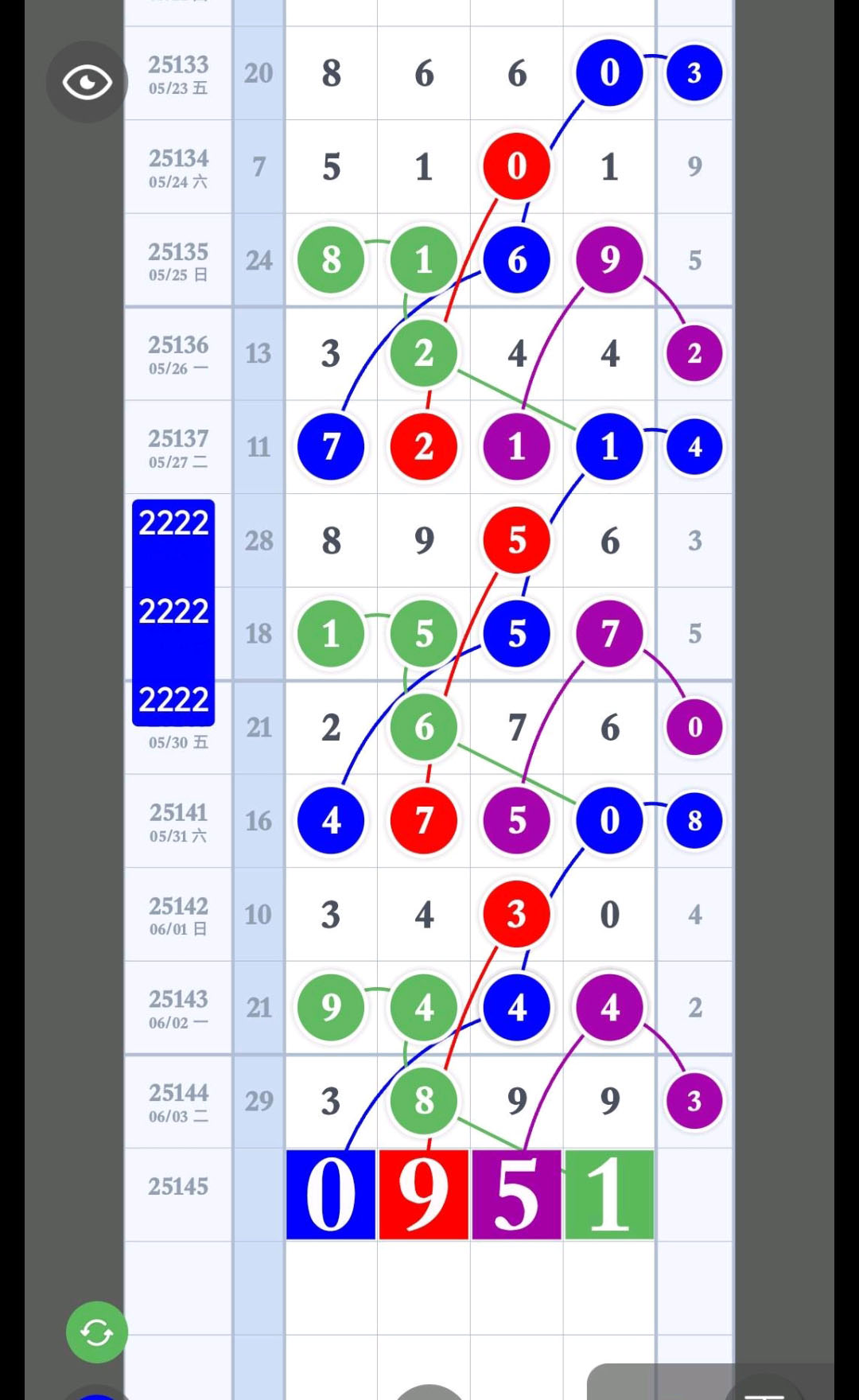 | | | | | | | |
|---|---|---|---|---|---|---|
| 25133 05/23 五 | 20 | 8 | 6 | 6 | 0 | 3 |
| 25134 05/24 六 | 7 | 5 | 1 | 0 | 1 | 9 |
| 25135 05/25 日 | 24 | 8 | 1 | 6 | 9 | 5 |
| 25136 05/26 一 | 13 | 3 | 2 | 4 | 4 | 2 |
| 25137 05/27 二 | 11 | 7 | 2 | 1 | 1 | 4 |
| 2222 | 28 | 8 | 9 | 5 | 6 | 3 |
| 2222 | 18 | 1 | 5 | 5 | 7 | 5 |
| 2222 05/30 五 | 21 | 2 | 6 | 7 | 6 | 0 |
| 25141 05/31 六 | 16 | 4 | 7 | 5 | 0 | 8 |
| 25142 06/01 日 | 10 | 3 | 4 | 3 | 0 | 4 |
| 25143 06/02 一 | 21 | 9 | 4 | 4 | 4 | 2 |
| 25144 06/03 二 | 29 | 3 | 8 | 9 | 9 | 3 |
| 25145 | | 0 | 9 | 5 | 1 | |